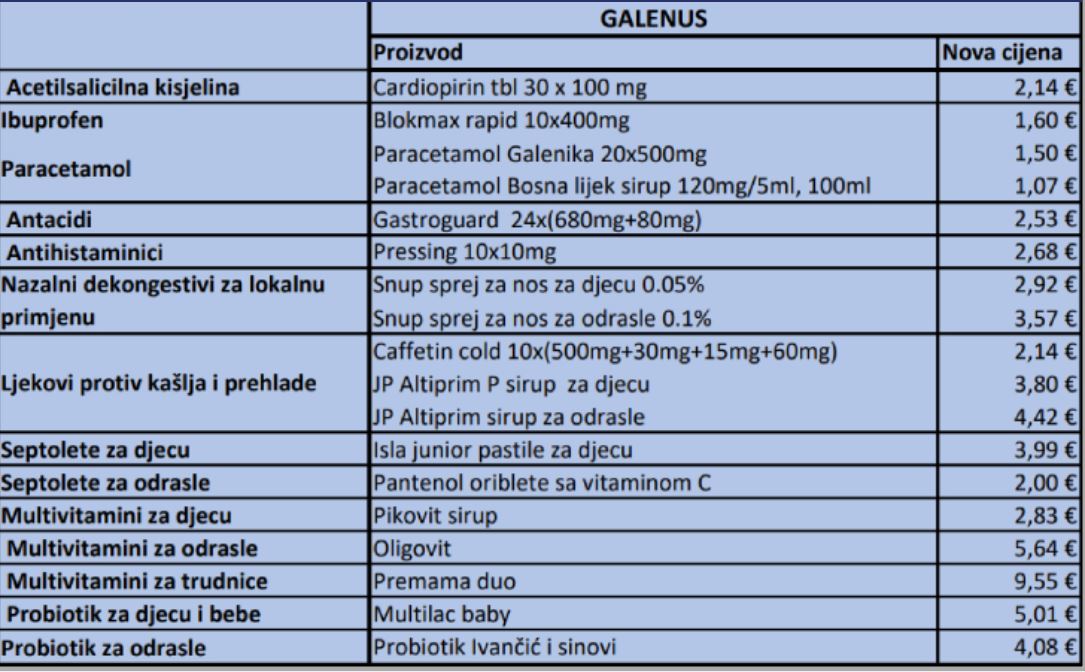 | | GALENUS | |
|---|---|---|
| | Proizvod | Nova cijena |
| Acetilsalicilna kisjelina | Cardiopirin tbl 30 x 100 mg | 2,14 € |
| Ibuprofen | Blokmax rapid 10x400mg | 1,60 € |
| Paracetamol | Paracetamol Galenika 20x500mg | 1,50 € |
| | Paracetamol Bosna lijek sirup 120mg/5ml, 100ml | 1,07 € |
| Antacidi | Gastroguard 24x(680mg+80mg) | 2,53 € |
| Antihistaminici | Pressing 10x10mg | 2,68 € |
| Nazalni dekongestivi za lokalnu primjenu | Snup sprej za nos za djecu 0.05% | 2,92 € |
| | Snup sprej za nos za odrasle 0.1% | 3,57 € |
| Ljekovi protiv kašlja i prehlade | Caffetin cold 10x(500mg+30mg+15mg+60mg) | 2,14 € |
| | JP Altiprim P sirup za djecu | 3,80 € |
| | JP Altiprim sirup za odrasle | 4,42 € |
| Septolete za djecu | Isla junior pastile za djecu | 3,99 € |
| Septolete za odrasle | Pantenol oriblete sa vitaminom C | 2,00 € |
| Multivitamini za djecu | Pikovit sirup | 2,83 € |
| Multivitamini za odrasle | Oligovit | 5,64 € |
| Multivitamini za trudnice | Premama duo | 9,55 € |
| Probiotik za djecu i bebe | Multilac baby | 5,01 € |
| Probiotik za odrasle | Probiotik Ivančić i sinovi | 4,08 € |